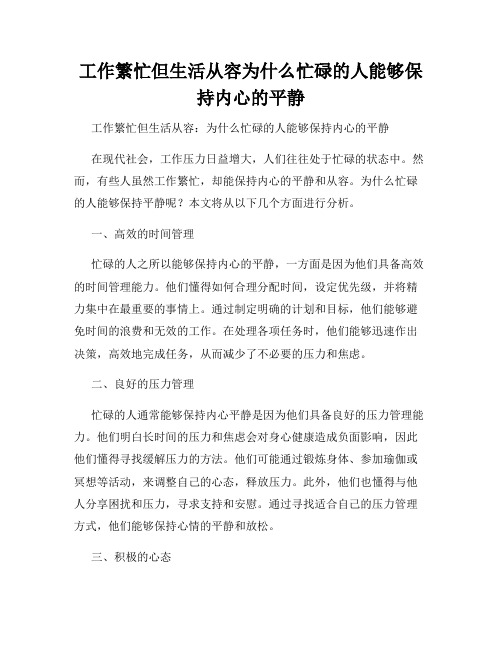 工作繁忙但生活从容为什么忙碌的人能够保持内心的平静

工作繁忙但生活从容：为什么忙碌的人能够保持内心的平静

在现代社会，工作压力日益增大，人们往往处于忙碌的状态中。然而，有些人虽然工作繁忙，却能保持内心的平静和从容。为什么忙碌的人能够保持平静呢？本文将从以下几个方面进行分析。

一、高效的时间管理

忙碌的人之所以能够保持内心的平静，一方面是因为他们具备高效的时间管理能力。他们懂得如何合理分配时间，设定优先级，并将精力集中在最重要的事情上。通过制定明确的计划和目标，他们能够避免时间的浪费和无效的工作。在处理各项任务时，他们能够迅速作出决策，高效地完成任务，从而减少了不必要的压力和焦虑。

二、良好的压力管理

忙碌的人通常能够保持内心平静是因为他们具备良好的压力管理能力。他们明白长时间的压力和焦虑会对身心健康造成负面影响，因此他们懂得寻找缓解压力的方法。他们可能通过锻炼身体、参加瑜伽或冥想等活动，来调整自己的心态，释放压力。此外，他们也懂得与他人分享困扰和压力，寻求支持和安慰。通过寻找适合自己的压力管理方式，他们能够保持心情的平静和放松。

三、积极的心态